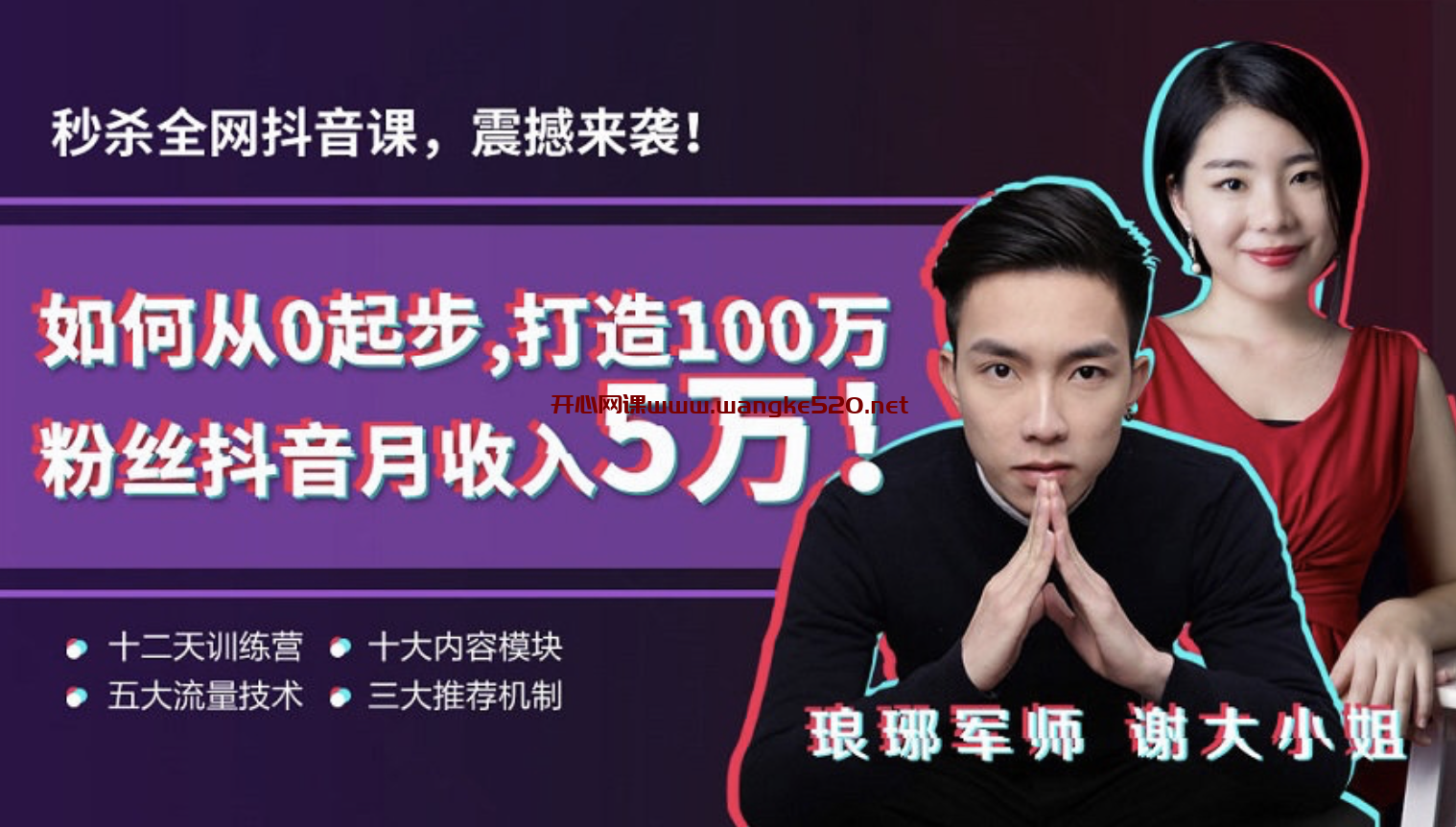 秒杀全网抖音课，震撼来袭！

如何从0起步，打造100万粉丝抖音月收入5万！

开心网课www.wangke520.net

十二天训练营
十大内容模块
五大流量技术
三大推荐机制

琅琊军师 谢大小姐